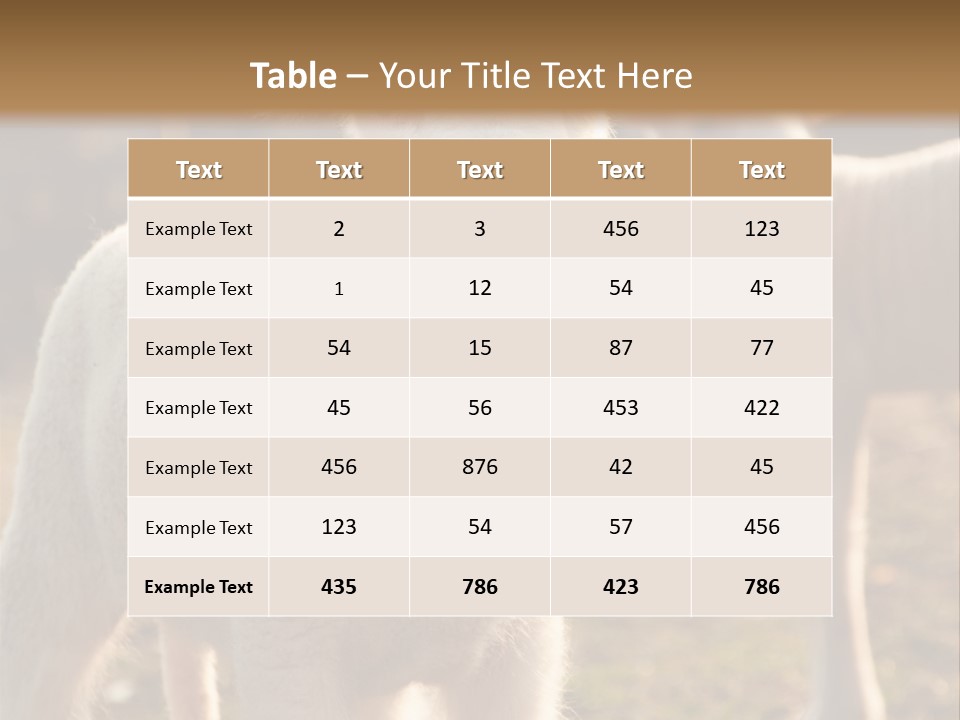 Table – Your Title Text Here

| Text | Text | Text | Text | Text |
|---|---|---|---|---|
| Example Text | 2 | 3 | 456 | 123 |
| Example Text | 1 | 12 | 54 | 45 |
| Example Text | 54 | 15 | 87 | 77 |
| Example Text | 45 | 56 | 453 | 422 |
| Example Text | 456 | 876 | 42 | 45 |
| Example Text | 123 | 54 | 57 | 456 |
| Example Text | 435 | 786 | 423 | 786 |